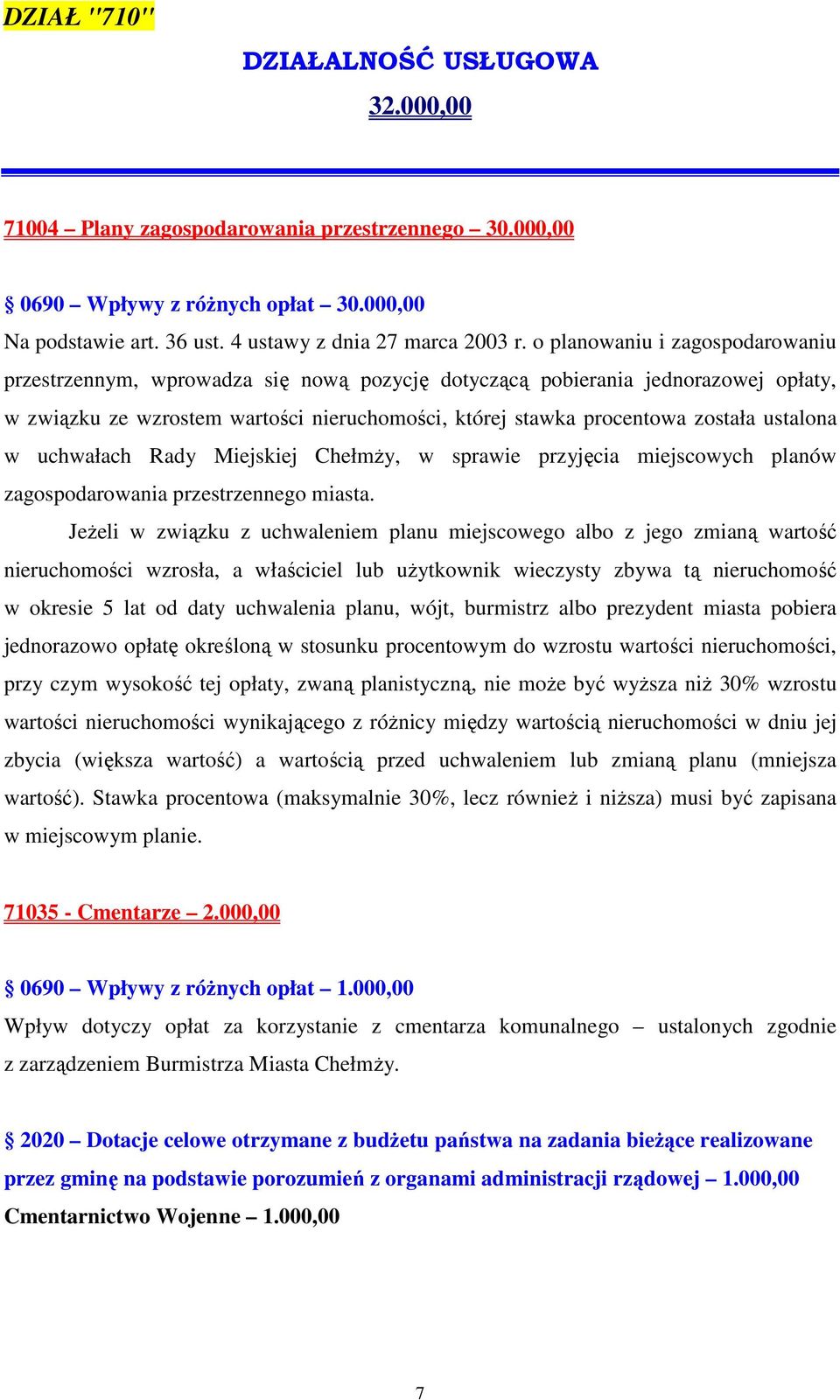 DZIAŁ "710"

DZIAŁALNOŚĆ USŁUGOWA

32.000,00

71004 – Plany zagospodarowania przestrzennego – 30.000,00

§ 0690 – Wpływy z różnych opłat – 30.000,00

Na podstawie art. 36 ust. 4 ustawy z dnia 27 marca 2003 r. o planowaniu i zagospodarowaniu przestrzennym, wprowadza się nową pozycję dotyczącą pobierania jednorazowej opłaty, w związku ze wzrostem wartości nieruchomości, której stawka procentowa została ustalona w uchwałach Rady Miejskiej Chełmży, w sprawie przyjęcia miejscowych planów zagospodarowania przestrzennego miasta.

Jeżeli w związku z uchwaleniem planu miejscowego albo z jego zmianą wartość nieruchomości wzrosła, a właściciel lub użytkownik wieczysty zbywa tą nieruchomość w okresie 5 lat od daty uchwalenia planu, wójt, burmistrz albo prezydent miasta pobiera jednorazowo opłatę określoną w stosunku procentowym do wzrostu wartości nieruchomości, przy czym wysokość tej opłaty, zwaną planistyczną, nie może być wyższa niż 30% wzrostu wartości nieruchomości wynikającego z różnicy między wartością nieruchomości w dniu jej zbycia (większa wartość) a wartością przed uchwaleniem lub zmianą planu (mniejsza wartość). Stawka procentowa (maksymalnie 30%, lecz również i niższa) musi być zapisana w miejscowym planie.

71035 - Cmentarze – 2.000,00

§ 0690 – Wpływy z różnych opłat – 1.000,00

Wpływ dotyczy opłat za korzystanie z cmentarza komunalnego – ustalonych zgodnie z zarządzeniem Burmistrza Miasta Chełmży.

§ 2020 – Dotacje celowe otrzymane z budżetu państwa na zadania bieżące realizowane przez gminę na podstawie porozumień z organami administracji rządowej – 1.000,00

Cmentarnictwo Wojenne – 1.000,00

7